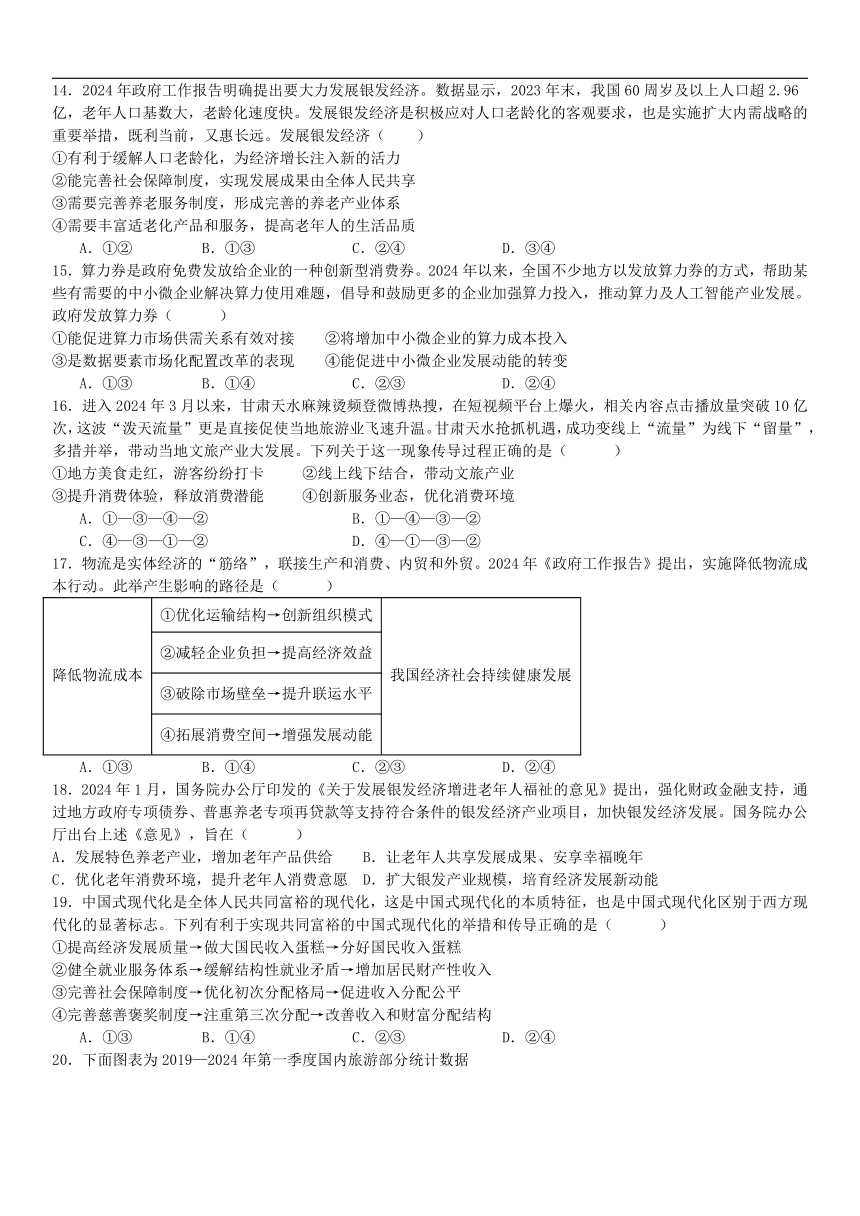 14．2024 年政府工作报告明确提出要大力发展银发经济。数据显示，2023 年末，我国 60 周岁及以上人口超 2.96 亿，老年人口基数大，老龄化速度快。发展银发经济是积极应对人口老龄化的客观要求，也是实施扩大内需战略的重要举措，既利当前，又惠长远。发展银发经济（　　）
①有利于缓解人口老龄化，为经济增长注入新的活力
②能完善社会保障制度，实现发展成果由全体人民共享
③需要完善养老服务制度，形成完善的养老产业体系
④需要丰富适老化产品和服务，提高老年人的生活品质
A．①②　　B．①③　　C．②④　　D．③④
15．算力券是政府免费发放给企业的一种创新型消费券。2024 年以来，全国不少地方以发放算力券的方式，帮助某些有需要的中小微企业解决算力使用难题，倡导和鼓励更多的企业加强算力投入，推动算力及人工智能产业发展。政府发放算力券（　　）
①能促进算力市场供需关系有效对接　　②将增加中小微企业的算力成本投入
③是数据要素市场化配置改革的表现　　④能促进中小微企业发展动能的转变
A．①③　　B．①④　　C．②③　　D．②④
16．进入 2024 年 3 月以来，甘肃天水麻辣烫频登微博热搜，在短视频平台上爆火，相关内容点击播放量突破 10 亿次，这波“泼天流量”更是直接促使当地旅游业飞速升温。甘肃天水抢抓机遇，成功变线上“流量”为线下“留量”，多措并举，带动当地文旅产业大发展。下列关于这一现象传导过程正确的是（　　）
①地方美食走红，游客纷纷打卡　　②线上线下结合，带动文旅产业
③提升消费体验，释放消费潜能　　④创新服务业态，优化消费环境
A．①—③—④—②　　B．①—④—③—②
C．④—③—①—②　　D．④—①—③—②
17．物流是实体经济的“筋络”，联接生产和消费、内贸和外贸。2024 年《政府工作报告》提出，实施降低物流成本行动。此举产生影响的路径是（　　）
| 降低物流成本 | ①优化运输结构→创新组织模式 | 我国经济社会持续健康发展 |
|---|---|---|
| | ②减轻企业负担→提高经济效益 | |
| | ③破除市场壁垒→提升联运水平 | |
| | ④拓展消费空间→增强发展动能 | |
A．①③　　B．①④　　C．②③　　D．②④
18．2024 年 1 月，国务院办公厅印发的《关于发展银发经济增进老年人福祉的意见》提出，强化财政金融支持，通过地方政府专项债券、普惠养老专项再贷款等支持符合条件的银发经济产业项目，加快银发经济发展。国务院办公厅出台上述《意见》，旨在（　　）
A．发展特色养老产业，增加老年产品供给　　B．让老年人共享发展成果、安享幸福晚年
C．优化老年消费环境，提升老年人消费意愿　　D．扩大银发产业规模，培育经济发展新动能
19．中国式现代化是全体人民共同富裕的现代化，这是中国式现代化的本质特征，也是中国式现代化区别于西方现代化的显著标志。下列有利于实现共同富裕的中国式现代化的举措和传导正确的是（　　）
①提高经济发展质量→做大国民收入蛋糕→分好国民收入蛋糕
②健全就业服务体系→缓解结构性就业矛盾→增加居民财产性收入
③完善社会保障制度→优化初次分配格局→促进收入分配公平
④完善慈善褒奖制度→注重第三次分配→改善收入和财富分配结构
A．①③　　B．①④　　C．②③　　D．②④
20．下面图表为 2019—2024 年第一季度国内旅游部分统计数据